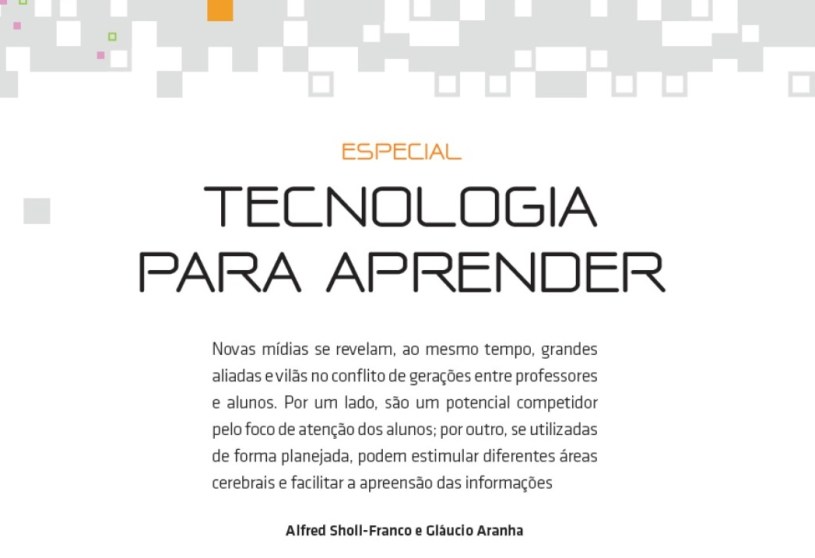 ESPECIAL

TECNOLOGIA PARA APRENDER

Novas mídias se revelam, ao mesmo tempo, grandes aliadas e vilãs no conflito de gerações entre professores e alunos. Por um lado, são um potencial competidor pelo foco de atenção dos alunos; por outro, se utilizadas de forma planejada, podem estimular diferentes áreas cerebrais e facilitar a apreensão das informações

Alfred Sholl-Franco e Gláucio Aranha